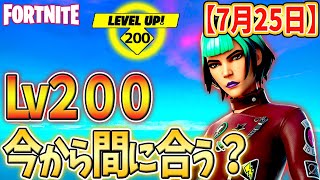 FORTNITE

LEVEL UP!
200

【7月25日】

Lv２００
今から間に合う？